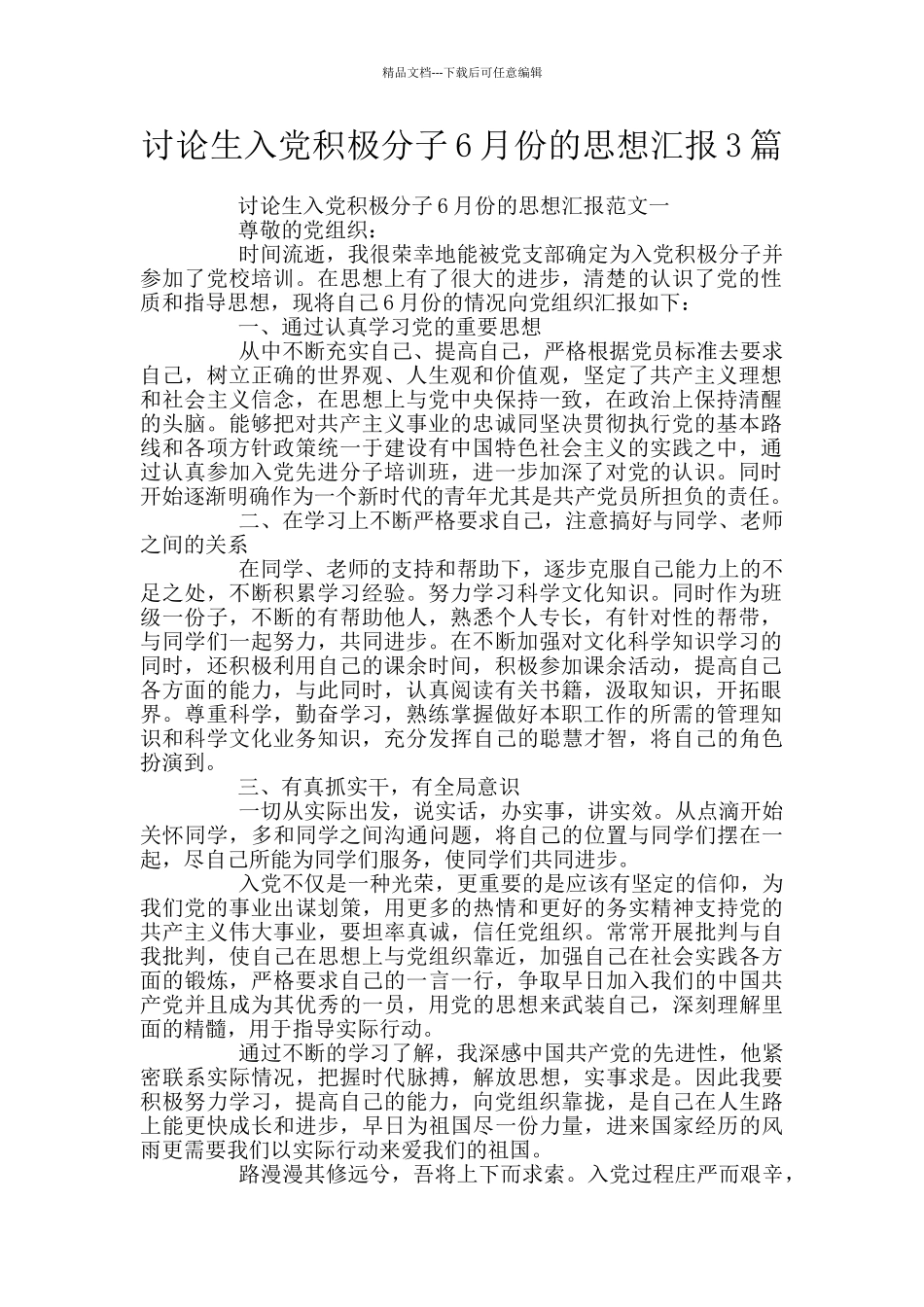 精品文档---下载后可任意编辑

讨论生入党积极分子6月份的思想汇报3篇

讨论生入党积极分子6月份的思想汇报范文一

尊敬的党组织：

时间流逝，我很荣幸地能被党支部确定为入党积极分子并参加了党校培训。在思想上有了很大的进步，清楚的认识了党的性质和指导思想，现将自己6月份的情况向党组织汇报如下：

一、通过认真学习党的重要思想

从中不断充实自己、提高自己，严格根据党员标准去要求自己，树立正确的世界观、人生观和价值观，坚定了共产主义理想和社会主义信念，在思想上与党中央保持一致，在政治上保持清醒的头脑。能够把对共产主义事业的忠诚同坚决贯彻执行党的基本路线和各项方针政策统一于建设有中国特色社会主义的实践之中，通过认真参加入党先进分子培训班，进一步加深了对党的认识。同时开始逐渐明确作为一个新时代的青年尤其是共产党员所担负的责任。

二、在学习上不断严格要求自己，注意搞好与同学、老师之间的关系

在同学、老师的支持和帮助下，逐步克服自己能力上的不足之处，不断积累学习经验。努力学习科学文化知识。同时作为班级一份子，不断的有帮助他人，熟悉个人专长，有针对性的帮带，与同学们一起努力，共同进步。在不断加强对文化科学知识学习的同时，还积极利用自己的课余时间，积极参加课余活动，提高自己各方面的能力，与此同时，认真阅读有关书籍，汲取知识，开拓眼界。尊重科学，勤奋学习，熟练掌握做好本职工作的所需的管理知识和科学文化业务知识，充分发挥自己的聪慧才智，将自己的角色扮演到。

三、有真抓实干，有全局意识

一切从实际出发，说实话，办实事，讲实效。从点滴开始关怀同学，多和同学之间沟通问题，将自己的位置与同学们摆在一起，尽自己所能为同学们服务，使同学们共同进步。

入党不仅是一种光荣，更重要的是应该有坚定的信仰，为我们党的事业出谋划策，用更多的热情和更好的务实精神支持党的共产主义伟大事业，要坦率真诚，信任党组织。常常开展批判与自我批判，使自己在思想上与党组织靠近，加强自己在社会实践各方面的锻炼，严格要求自己的一言一行，争取早日加入我们的中国共产党并且成为其优秀的一员，用党的思想来武装自己，深刻理解里面的精髓，用于指导实际行动。

通过不断的学习了解，我深感中国共产党的先进性，他紧密联系实际情况，把握时代脉搏，解放思想，实事求是。因此我要积极努力学习，提高自己的能力，向党组织靠拢，是自己在人生路上能更快成长和进步，早日为祖国尽一份力量，进来国家经历的风雨更需要我们以实际行动来爱我们的祖国。

路漫漫其修远兮，吾将上下而求索。入党过程庄严而艰辛，